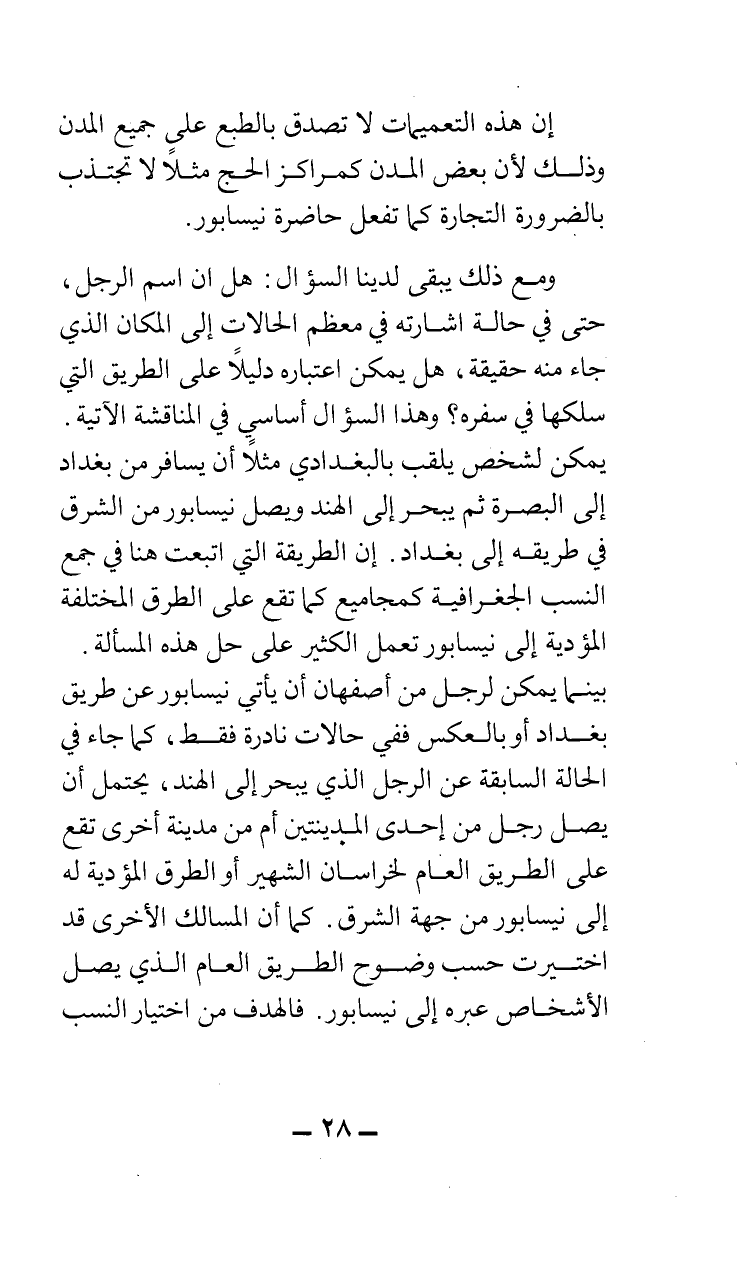 إن هذه التعميمات لا تصدق بالطبع على جميع المدن وذلك لأن بعض المدن كمراكز الحج مثلاً لا تجتذب بالضرورة التجارة كما تفعل حاضرة نيسابور.

ومع ذلك يبقى لدينا السؤال: هل ان اسم الرجل، حتى في حالة اشارته في معظم الحالات إلى المكان الذي جاء منه حقيقة، هل يمكن اعتباره دليلاً على الطريق التي سلكها في سفره؟ وهذا السؤال أساسي في المناقشة الآتية. يمكن لشخص يلقب بالبغدادي مثلاً أن يسافر من بغداد إلى البصرة ثم يبحر إلى الهند ويصل نيسابور من الشرق في طريقه إلى بغداد. إن الطريقة التي اتبعت هنا في جمع النسب الجغرافية كمجاميع كما تقع على الطرق المختلفة المؤدية إلى نيسابور تعمل الكثير على حل هذه المسألة. بينما يمكن لرجل من أصفهان أن يأتي نيسابور عن طريق بغداد أو بالعكس ففي حالات نادرة فقط، كما جاء في الحالة السابقة عن الرجل الذي يبحر إلى الهند، يحتمل أن يصل رجل من إحدى المدينتين أم من مدينة أخرى تقع على الطريق العام لخراسان الشهير أو الطرق المؤدية له إلى نيسابور من جهة الشرق. كما أن المسالك الأخرى قد اختيرت حسب وضوح الطريق العام الذي يصل الأشخاص عبره إلى نيسابور. فالهدف من اختيار النسب

— ٢٨ —